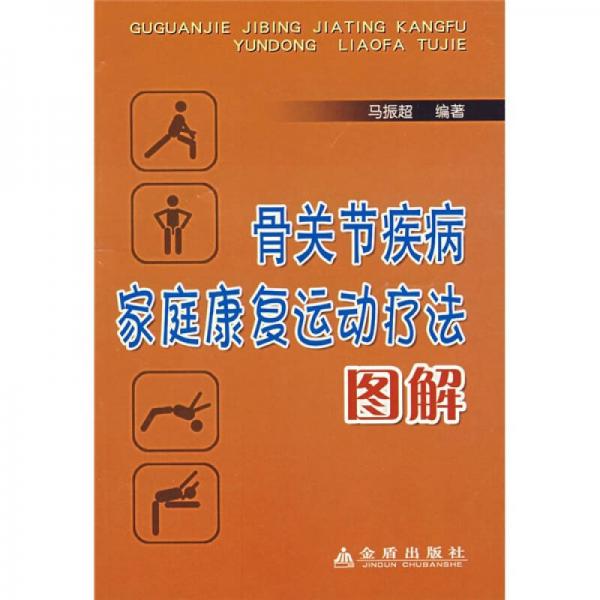 GUGUANJIE JIBING JIATING KANGFU YUNDONG LIAOFA TUJIE

马振超 编著

骨关节疾病
家庭康复运动疗法
图解

金盾出版社
JINDUN CHUBANSHE